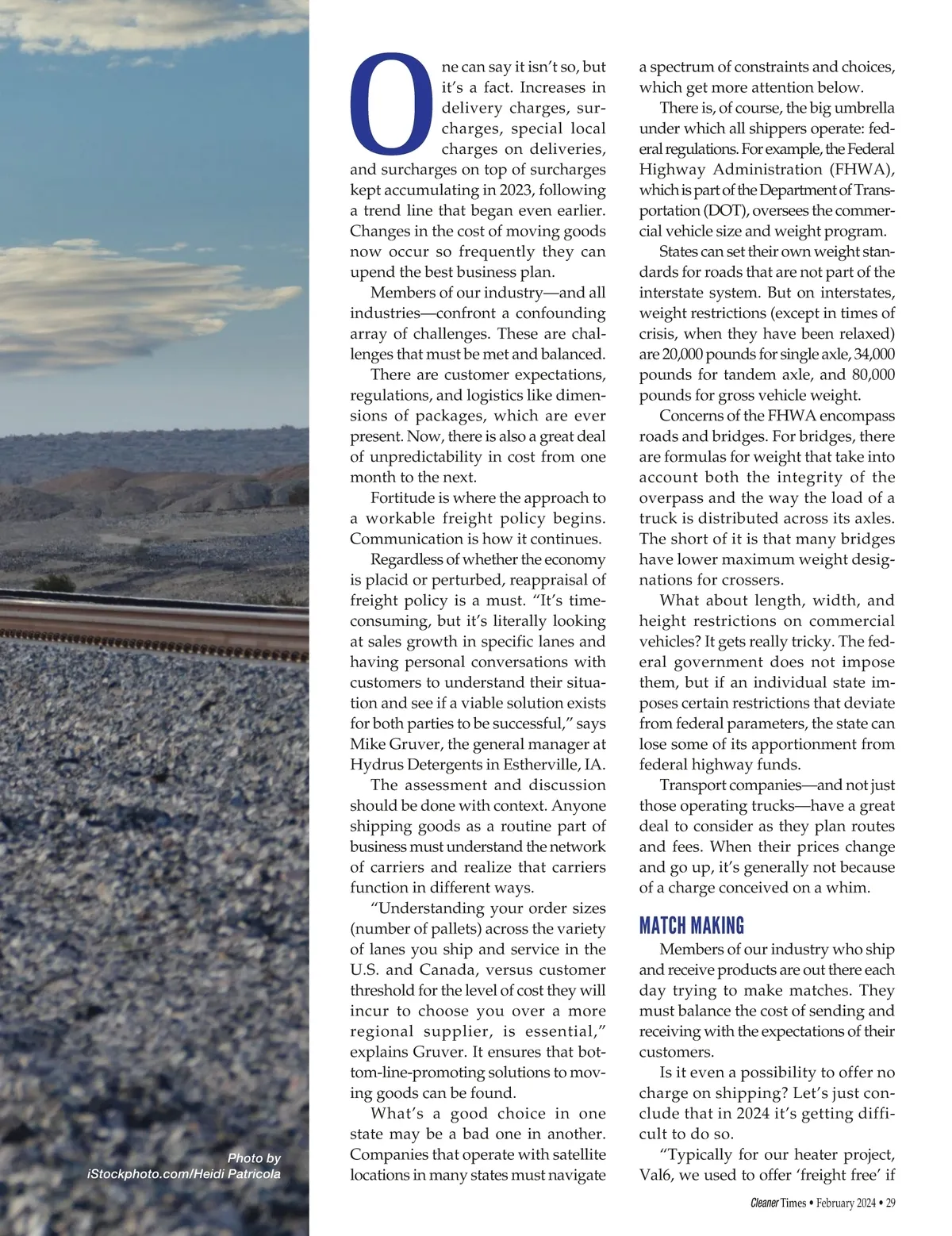 One can say it isn't so, but it's a fact. Increases in delivery charges, surcharges, special local charges on deliveries, and surcharges on top of surcharges kept accumulating in 2023, following a trend line that began even earlier. Changes in the cost of moving goods now occur so frequently they can upend the best business plan.

Members of our industry—and all industries—confront a confounding array of challenges. These are challenges that must be met and balanced.

There are customer expectations, regulations, and logistics like dimensions of packages, which are ever present. Now, there is also a great deal of unpredictability in cost from one month to the next.

Fortitude is where the approach to a workable freight policy begins. Communication is how it continues.

Regardless of whether the economy is placid or perturbed, reappraisal of freight policy is a must. "It's time-consuming, but it's literally looking at sales growth in specific lanes and having personal conversations with customers to understand their situation and see if a viable solution exists for both parties to be successful," says Mike Gruver, the general manager at Hydrus Detergents in Estherville, IA.

The assessment and discussion should be done with context. Anyone shipping goods as a routine part of business must understand the network of carriers and realize that carriers function in different ways.

"Understanding your order sizes (number of pallets) across the variety of lanes you ship and service in the U.S. and Canada, versus customer threshold for the level of cost they will incur to choose you over a more regional supplier, is essential," explains Gruver. It ensures that bottom-line-promoting solutions to moving goods can be found.

What's a good choice in one state may be a bad one in another. Companies that operate with satellite locations in many states must navigate a spectrum of constraints and choices, which get more attention below.

There is, of course, the big umbrella under which all shippers operate: federal regulations. For example, the Federal Highway Administration (FHWA), which is part of the Department of Transportation (DOT), oversees the commercial vehicle size and weight program.

States can set their own weight standards for roads that are not part of the interstate system. But on interstates, weight restrictions (except in times of crisis, when they have been relaxed) are 20,000 pounds for single axle, 34,000 pounds for tandem axle, and 80,000 pounds for gross vehicle weight.

Concerns of the FHWA encompass roads and bridges. For bridges, there are formulas for weight that take into account both the integrity of the overpass and the way the load of a truck is distributed across its axles. The short of it is that many bridges have lower maximum weight designations for crossers.

What about length, width, and height restrictions on commercial vehicles? It gets really tricky. The federal government does not impose them, but if an individual state imposes certain restrictions that deviate from federal parameters, the state can lose some of its apportionment from federal highway funds.

Transport companies—and not just those operating trucks—have a great deal to consider as they plan routes and fees. When their prices change and go up, it's generally not because of a charge conceived on a whim.

MATCH MAKING

Members of our industry who ship and receive products are out there each day trying to make matches. They must balance the cost of sending and receiving with the expectations of their customers.

Is it even a possibility to offer no charge on shipping? Let's just conclude that in 2024 it's getting difficult to do so.

"Typically for our heater project, Val6, we used to offer 'freight free' if

Photo by iStockphoto.com/Heidi Patricola

Cleaner Times • February 2024 • 29